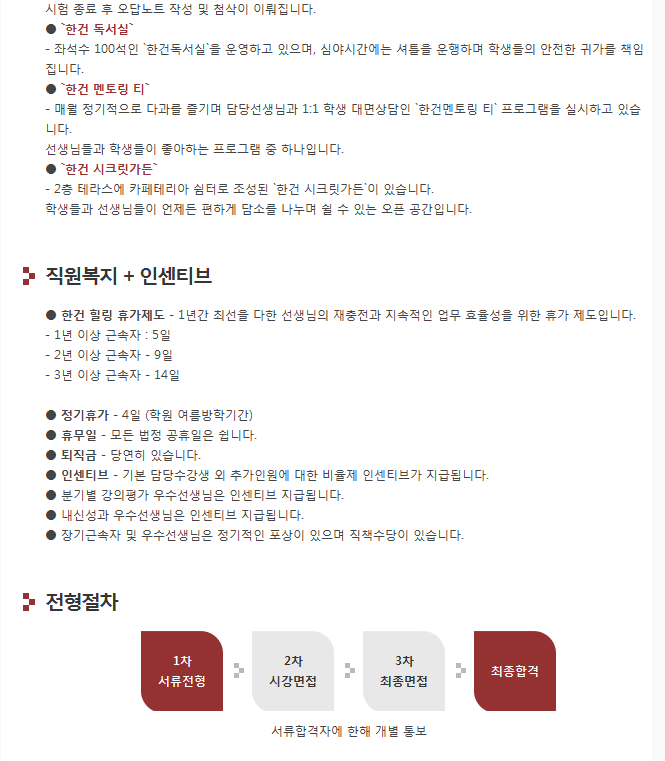 시험 종료 후 오답노트 작성 및 첨삭이 이뤄집니다.
● `한건 독서실`
- 좌석수 100석인 `한건독서실`을 운영하고 있으며, 심야시간에는 셔틀을 운행하며 학생들의 안전한 귀가를 책임집니다.
● `한건 멘토링 티`
- 매월 정기적으로 다과를 즐기며 담당선생님과 1:1 학생 대면상담인 `한건멘토링 티` 프로그램을 실시하고 있습니다.
선생님들과 학생들이 좋아하는 프로그램 중 하나입니다.
● `한건 시크릿가든`
- 2층 테라스에 카페테리아 쉼터로 조성된 `한건 시크릿가든`이 있습니다.
학생들과 선생님들이 언제든 편하게 담소를 나누며 쉴 수 있는 오픈 공간입니다.

직원복지 + 인센티브

● 한건 힐링 휴가제도 - 1년간 최선을 다한 선생님의 재충전과 지속적인 업무 효율성을 위한 휴가 제도입니다.
- 1년 이상 근속자 : 5일
- 2년 이상 근속자 - 9일
- 3년 이상 근속자 - 14일

● 정기휴가 - 4일 (학원 여름방학기간)
● 휴무일 - 모든 법정 공휴일은 쉽니다.
● 퇴직금 - 당연히 있습니다.
● 인센티브 - 기본 담당수강생 외 추가인원에 대한 비율제 인센티브가 지급됩니다.
● 분기별 강의평가 우수선생님은 인센티브 지급됩니다.
● 내신성과 우수선생님은 인센티브 지급됩니다.
● 장기근속자 및 우수선생님은 정기적인 포상이 있으며 직책수당이 있습니다.

전형절차

1차 서류전형
2차 시강면접
3차 최종면접
최종합격

서류합격자에 한해 개별 통보